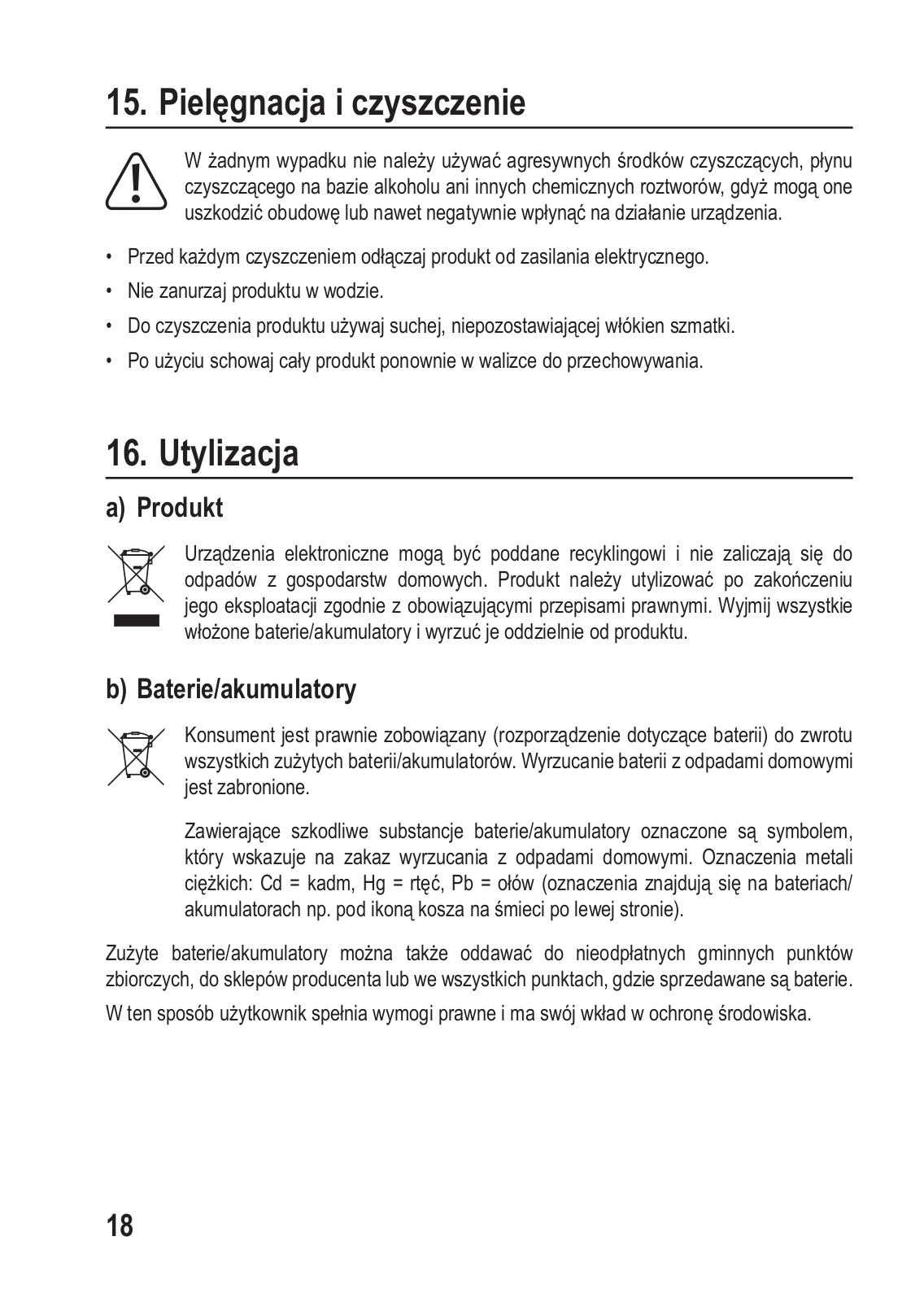 15. Pielęgnacja i czyszczenie

W żadnym wypadku nie należy używać agresywnych środków czyszczących, płynu czyszczącego na bazie alkoholu ani innych chemicznych roztworów, gdyż mogą one uszkodzić obudowę lub nawet negatywnie wpłynąć na działanie urządzenia.

• Przed każdym czyszczeniem odłączaj produkt od zasilania elektrycznego.
• Nie zanurzaj produktu w wodzie.
• Do czyszczenia produktu używaj suchej, niepozostawiającej włókien szmatki.
• Po użyciu schowaj cały produkt ponownie w walizce do przechowywania.

16. Utylizacja

a) Produkt

Urządzenia elektroniczne mogą być poddane recyklingowi i nie zaliczają się do odpadów z gospodarstw domowych. Produkt należy utylizować po zakończeniu jego eksploatacji zgodnie z obowiązującymi przepisami prawnymi. Wyjmij wszystkie włożone baterie/akumulatory i wyrzuć je oddzielnie od produktu.

b) Baterie/akumulatory

Konsument jest prawnie zobowiązany (rozporządzenie dotyczące baterii) do zwrotu wszystkich zużytych baterii/akumulatorów. Wyrzucanie baterii z odpadami domowymi jest zabronione.

Zawierające szkodliwe substancje baterie/akumulatory oznaczone są symbolem, który wskazuje na zakaz wyrzucania z odpadami domowymi. Oznaczenia metali ciężkich: Cd = kadm, Hg = rtęć, Pb = ołów (oznaczenia znajdują się na bateriach/akumulatorach np. pod ikoną kosza na śmieci po lewej stronie).

Zużyte baterie/akumulatory można także oddawać do nieodpłatnych gminnych punktów zbiorczych, do sklepów producenta lub we wszystkich punktach, gdzie sprzedawane są baterie.

W ten sposób użytkownik spełnia wymogi prawne i ma swój wkład w ochronę środowiska.

18